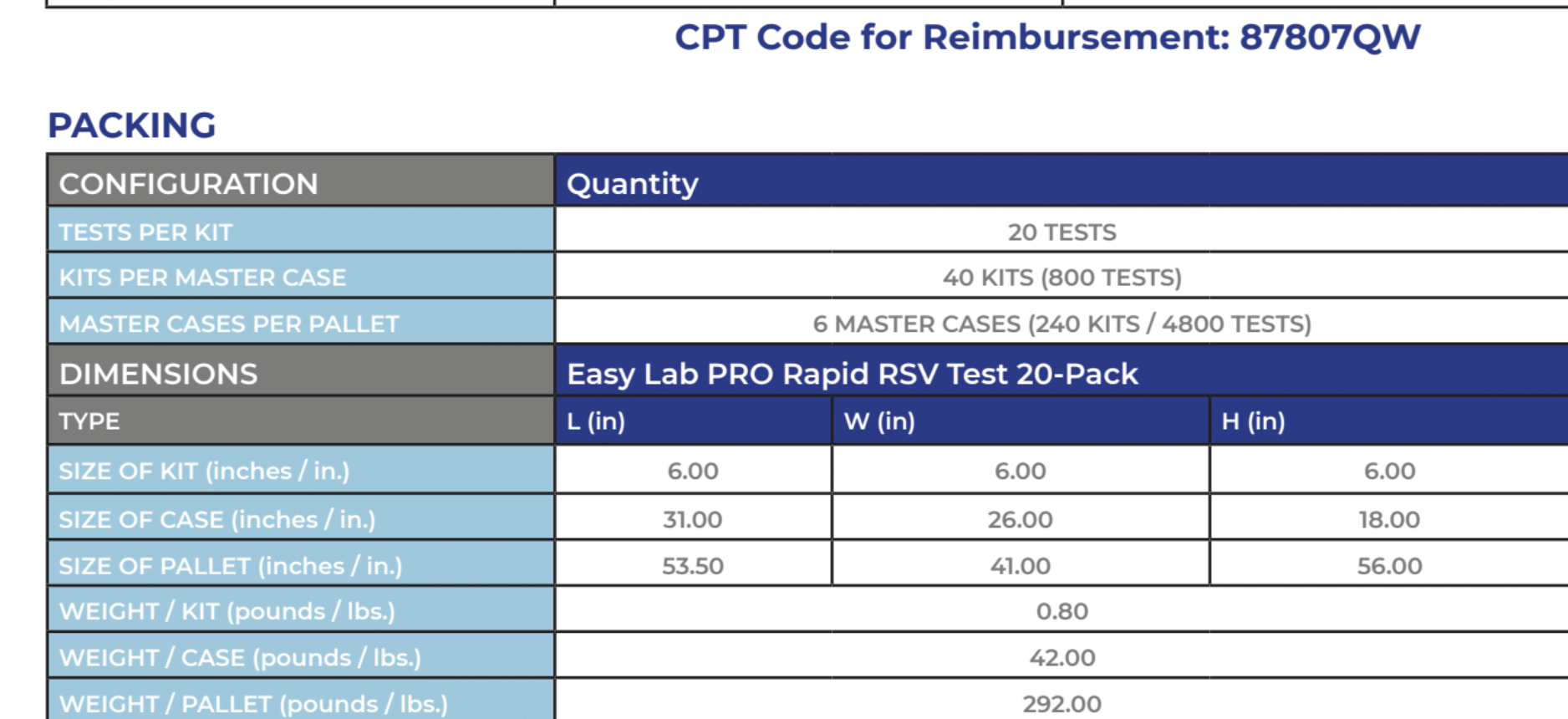 CPT Code for Reimbursement: 87807QW

PACKING

| CONFIGURATION | Quantity | | |
|---|---|---|---|
| TESTS PER KIT | 20 TESTS | | |
| KITS PER MASTER CASE | 40 KITS (800 TESTS) | | |
| MASTER CASES PER PALLET | 6 MASTER CASES (240 KITS / 4800 TESTS) | | |
| DIMENSIONS | Easy Lab PRO Rapid RSV Test 20-Pack | | |
| TYPE | L (in) | W (in) | H (in) |
| SIZE OF KIT (inches / in.) | 6.00 | 6.00 | 6.00 |
| SIZE OF CASE (inches / in.) | 31.00 | 26.00 | 18.00 |
| SIZE OF PALLET (inches / in.) | 53.50 | 41.00 | 56.00 |
| WEIGHT / KIT (pounds / lbs.) | 0.80 | | |
| WEIGHT / CASE (pounds / lbs.) | 42.00 | | |
| WEIGHT / PALLET (pounds / lbs.) | 292.00 | | |